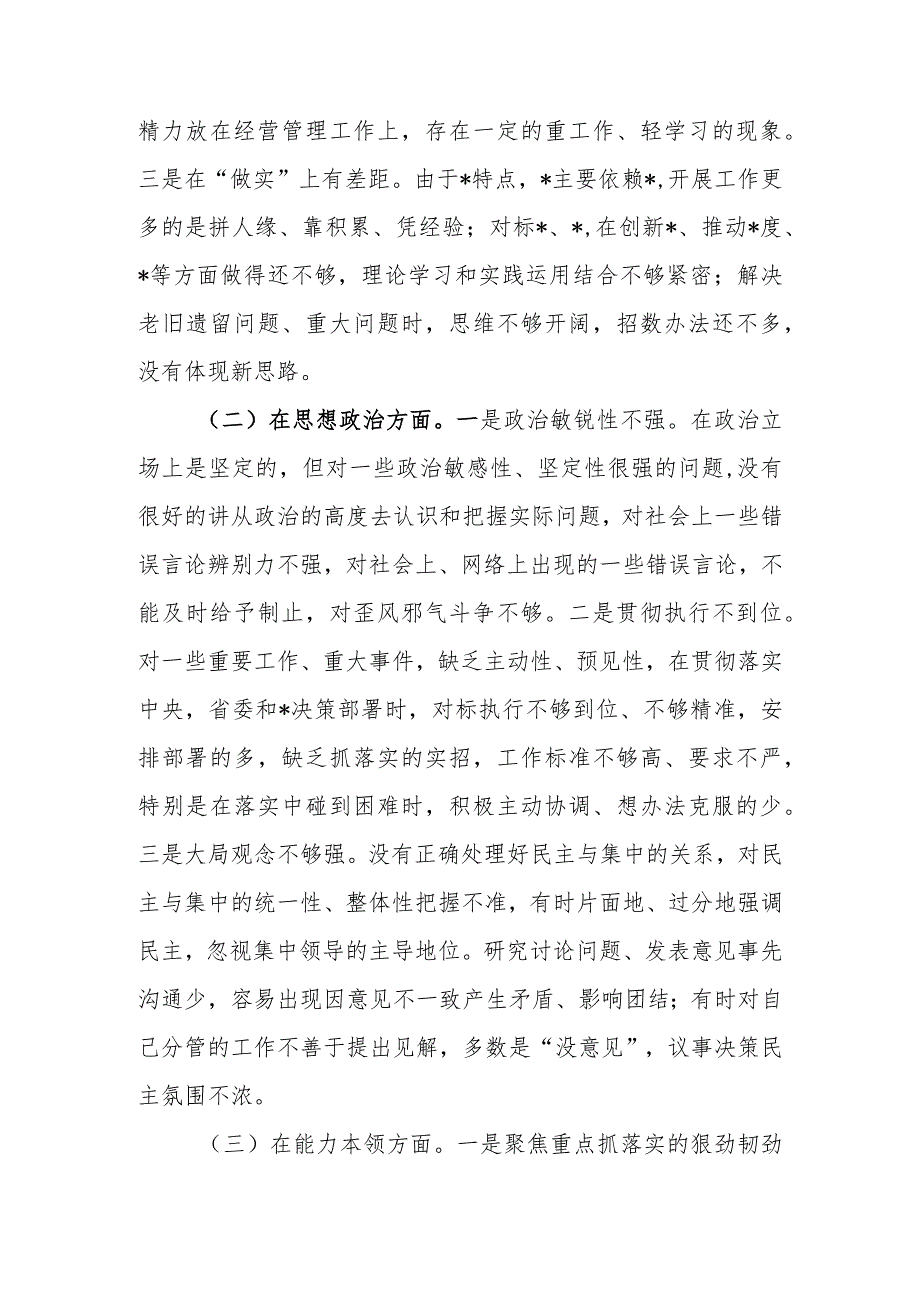 精力放在经营管理工作上，存在一定的重工作、轻学习的现象。三是在“做实”上有差距。由于*特点，*主要依赖*,开展工作更多的是拼人缘、靠积累、凭经验；对标*、*,在创新*、推动*度、*等方面做得还不够，理论学习和实践运用结合不够紧密；解决老旧遗留问题、重大问题时，思维不够开阔，招数办法还不多，没有体现新思路。

（二）在思想政治方面。一是政治敏锐性不强。在政治立场上是坚定的，但对一些政治敏感性、坚定性很强的问题，没有很好的讲从政治的高度去认识和把握实际问题，对社会上一些错误言论辨别力不强，对社会上、网络上出现的一些错误言论，不能及时给予制止，对歪风邪气斗争不够。二是贯彻执行不到位。对一些重要工作、重大事件，缺乏主动性、预见性，在贯彻落实中央，省委和*决策部署时，对标执行不够到位、不够精准，安排部署的多，缺乏抓落实的实招，工作标准不够高、要求不严，特别是在落实中碰到困难时，积极主动协调、想办法克服的少。三是大局观念不够强。没有正确处理好民主与集中的关系，对民主与集中的统一性、整体性把握不准，有时片面地、过分地强调民主，忽视集中领导的主导地位。研究讨论问题、发表意见事先沟通少，容易出现因意见不一致产生矛盾、影响团结；有时对自己分管的工作不善于提出见解，多数是“没意见”，议事决策民主氛围不浓。

（三）在能力本领方面。一是聚焦重点抓落实的狠劲韧劲